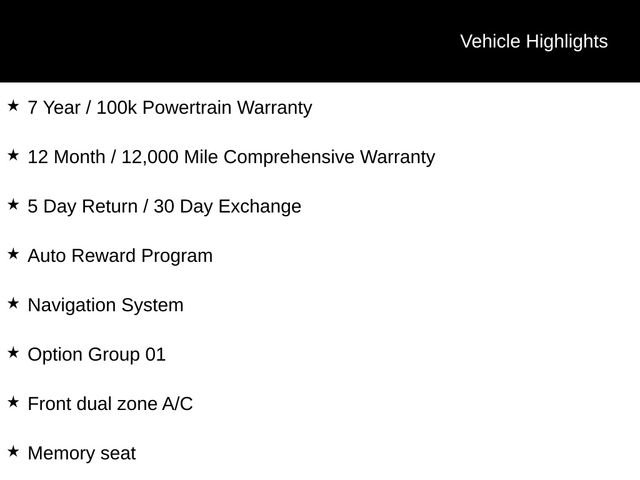 Vehicle Highlights

★ 7 Year / 100k Powertrain Warranty

★ 12 Month / 12,000 Mile Comprehensive Warranty

★ 5 Day Return / 30 Day Exchange

★ Auto Reward Program

★ Navigation System

★ Option Group 01

★ Front dual zone A/C

★ Memory seat